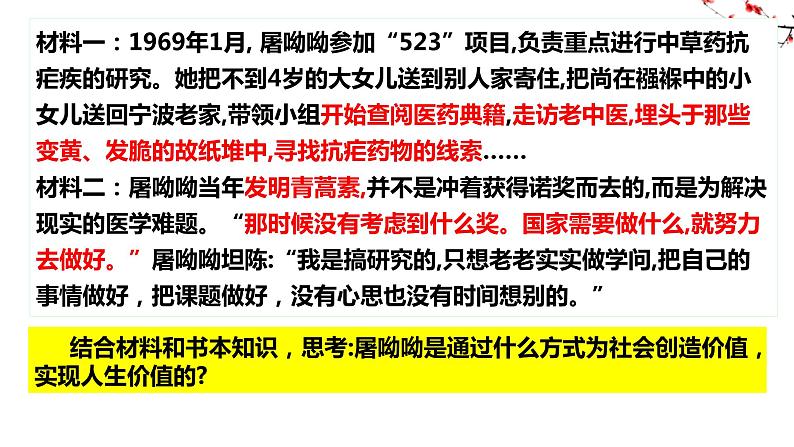 材料一：1969年1月, 屠呦呦参加“523”项目,负责重点进行中草药抗疟疾的研究。她把不到4岁的大女儿送到别人家寄住,把尚在襁褓中的小女儿送回宁波老家,带领小组开始查阅医药典籍,走访老中医,埋头于那些变黄、发脆的故纸堆中,寻找抗疟药物的线索……
材料二：屠呦呦当年发明青蒿素,并不是冲着获得诺奖而去的,而是为解决现实的医学难题。“那时候没有考虑到什么奖。国家需要做什么,就努力去做好。”屠呦呦坦陈:“我是搞研究的,只想老老实实做学问,把自己的事情做好，把课题做好，没有心思也没有时间想别的。”

结合材料和书本知识，思考:屠呦呦是通过什么方式为社会创造价值，实现人生价值的?